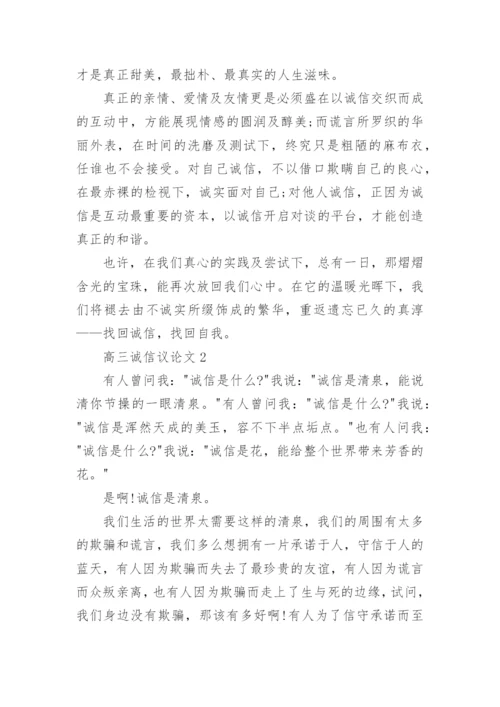 才是真正甜美，最拙朴、最真实的人生滋味。

真正的亲情、爱情及友情更是必须盛在以诚信交织而成的互动中，方能展现情感的圆润及醇美;而谎言所罗织的华丽外表，在时间的洗磨及测试下，终究只是粗陋的麻布衣，任谁也不会接受。对自己诚信，不以借口欺瞒自己的良心，在最赤裸的检视下，诚实面对自己;对他人诚信，正因为诚信是互动最重要的资本，以诚信开启对谈的平台，才能创造真正的和谐。

也许，在我们真心的实践及尝试下，总有一日，那熠熠含光的宝珠，能再次放回我们心中。在它的温暖光晖下，我们将褪去由不诚实所缀饰成的繁华，重返遗忘已久的真淳——找回诚信，找回自我。

高三诚信议论文2

有人曾问我："诚信是什么?"我说："诚信是清泉，能说清你节操的一眼清泉。"有人曾问我："诚信是什么?"我说："诚信是浑然天成的美玉，容不下半点垢点。"也有人问我："诚信是什么?"我说："诚信是花，能给整个世界带来芳香的花。"

是啊!诚信是清泉。

我们生活的世界太需要这样的清泉，我们的周围有太多的欺骗和谎言，我们多么想拥有一片承诺于人，守信于人的蓝天，有人因为欺骗而失去了最珍贵的友谊，有人因为谎言而众叛亲离，也有人因为欺骗而走上了生与死的边缘，试问，我们身边没有欺骗，那该有多好啊!有人为了信守承诺而至